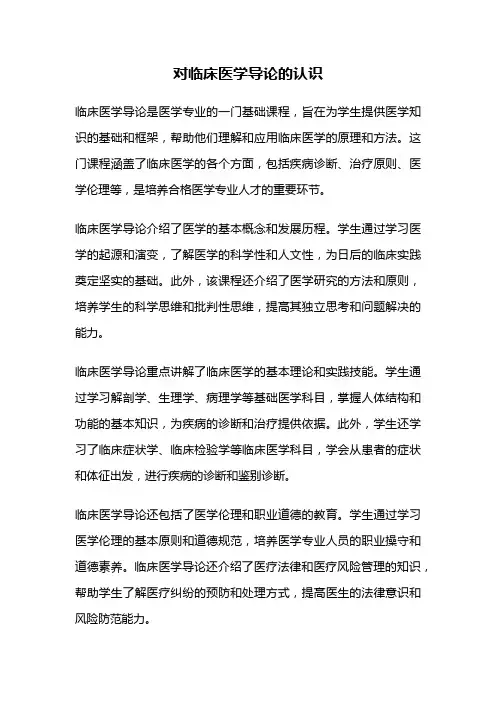 对临床医学导论的认识

临床医学导论是医学专业的一门基础课程，旨在为学生提供医学知识的基础和框架，帮助他们理解和应用临床医学的原理和方法。这门课程涵盖了临床医学的各个方面，包括疾病诊断、治疗原则、医学伦理等，是培养合格医学专业人才的重要环节。

临床医学导论介绍了医学的基本概念和发展历程。学生通过学习医学的起源和演变，了解医学的科学性和人文性，为日后的临床实践奠定坚实的基础。此外，该课程还介绍了医学研究的方法和原则，培养学生的科学思维和批判性思维，提高其独立思考和问题解决的能力。

临床医学导论重点讲解了临床医学的基本理论和实践技能。学生通过学习解剖学、生理学、病理学等基础医学科目，掌握人体结构和功能的基本知识，为疾病的诊断和治疗提供依据。此外，学生还学习了临床症状学、临床检验学等临床医学科目，学会从患者的症状和体征出发，进行疾病的诊断和鉴别诊断。

临床医学导论还包括了医学伦理和职业道德的教育。学生通过学习医学伦理的基本原则和道德规范，培养医学专业人员的职业操守和道德素养。临床医学导论还介绍了医疗法律和医疗风险管理的知识，帮助学生了解医疗纠纷的预防和处理方式，提高医生的法律意识和风险防范能力。